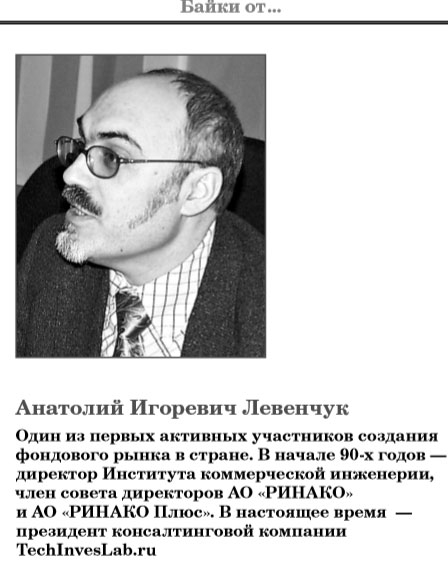 Байки от...

Анатолий Игоревич Левенчук

Один из первых активных участников создания фондового рынка в стране. В начале 90-х годов — директор Института коммерческой инженерии, член совета директоров АО «РИНАКО» и АО «РИНАКО Плюс». В настоящее время — президент консалтинговой компании TechInvesLab.ru